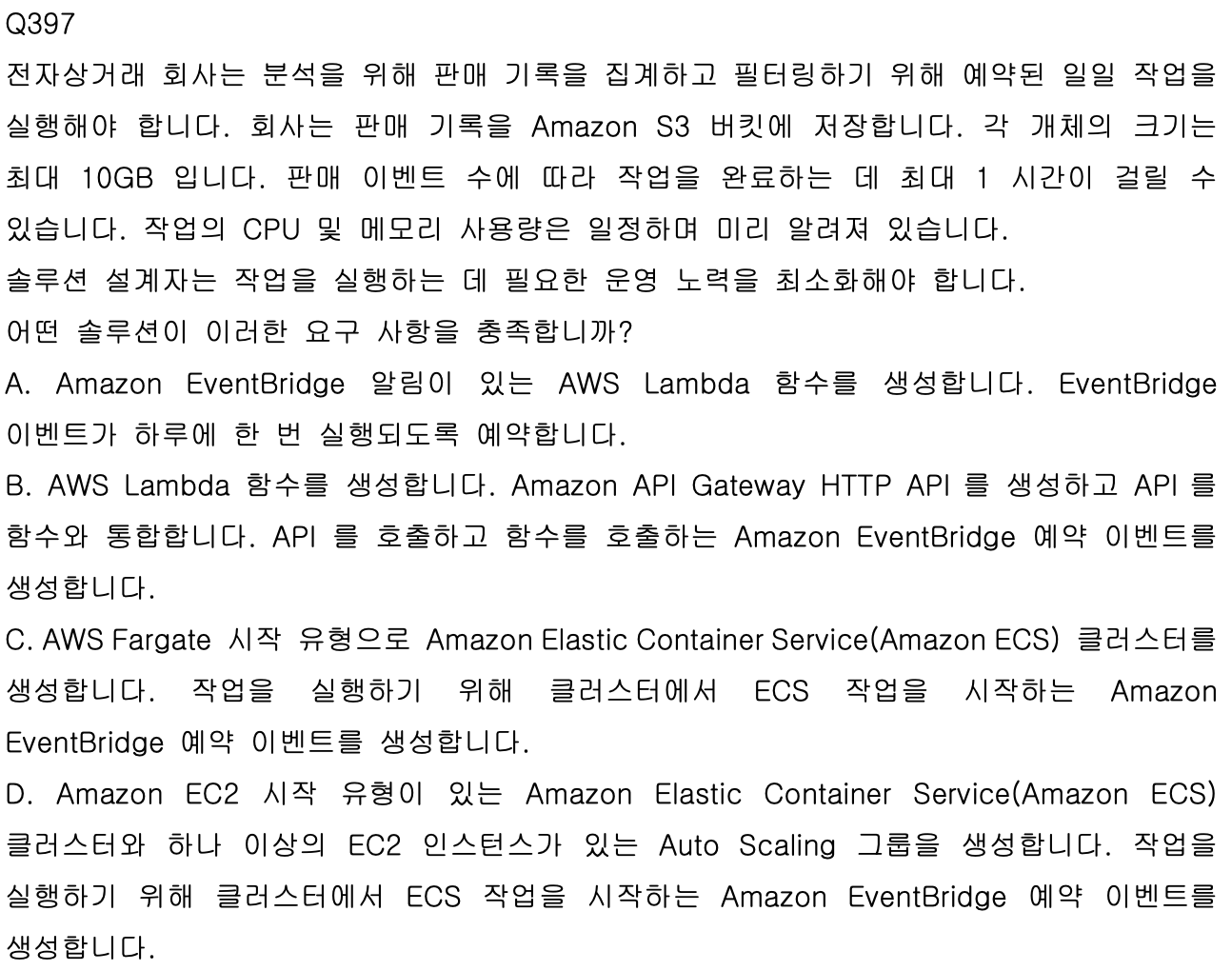 Q397
전자상거래 회사는 분석을 위해 판매 기록을 집계하고 필터링하기 위해 예약된 일일 작업을 실행해야 합니다. 회사는 판매 기록을 Amazon S3 버킷에 저장합니다. 각 개체의 크기는 최대 10GB 입니다. 판매 이벤트 수에 따라 작업을 완료하는 데 최대 1 시간이 걸릴 수 있습니다. 작업의 CPU 및 메모리 사용량은 일정하며 미리 알려져 있습니다.
솔루션 설계자는 작업을 실행하는 데 필요한 운영 노력을 최소화해야 합니다.
어떤 솔루션이 이러한 요구 사항을 충족합니까?
A. Amazon EventBridge 알림이 있는 AWS Lambda 함수를 생성합니다. EventBridge 이벤트가 하루에 한 번 실행되도록 예약합니다.
B. AWS Lambda 함수를 생성합니다. Amazon API Gateway HTTP API 를 생성하고 API 를 함수와 통합합니다. API 를 호출하고 함수를 호출하는 Amazon EventBridge 예약 이벤트를 생성합니다.
C. AWS Fargate 시작 유형으로 Amazon Elastic Container Service(Amazon ECS) 클러스터를 생성합니다. 작업을 실행하기 위해 클러스터에서 ECS 작업을 시작하는 Amazon EventBridge 예약 이벤트를 생성합니다.
D. Amazon EC2 시작 유형이 있는 Amazon Elastic Container Service(Amazon ECS) 클러스터와 하나 이상의 EC2 인스턴스가 있는 Auto Scaling 그룹을 생성합니다. 작업을 실행하기 위해 클러스터에서 ECS 작업을 시작하는 Amazon EventBridge 예약 이벤트를 생성합니다.